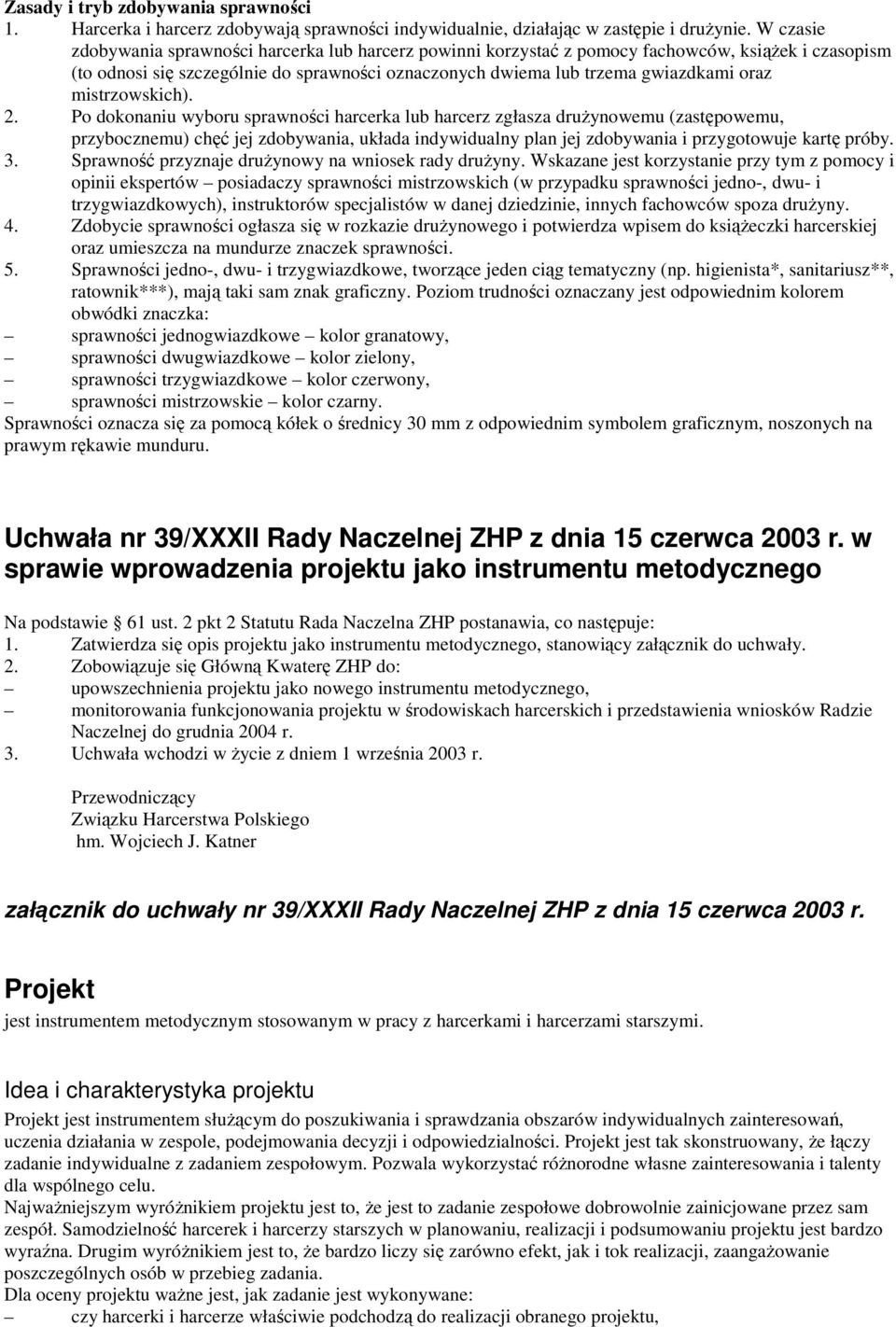 Zasady i tryb zdobywania sprawności
1. Harcerka i harcerz zdobywają sprawności indywidualnie, działając w zastępie i drużynie. W czasie zdobywania sprawności harcerka lub harcerz powinni korzystać z pomocy fachowców, książek i czasopism (to odnosi się szczególnie do sprawności oznaczonych dwiema lub trzema gwiazdkami oraz mistrzowskich).
2. Po dokonaniu wyboru sprawności harcerka lub harcerz zgłasza drużynowemu (zastępowemu, przybocznemu) chęć jej zdobywania, układa indywidualny plan jej zdobywania i przygotowuje kartę próby.
3. Sprawność przyznaje drużynowy na wniosek rady drużyny. Wskazane jest korzystanie przy tym z pomocy i opinii ekspertów – posiadaczy sprawności mistrzowskich (w przypadku sprawności jedno-, dwu- i trzygwiazdkowych), instruktorów specjalistów w danej dziedzinie, innych fachowców spoza drużyny.
4. Zdobycie sprawności ogłasza się w rozkazie drużynowego i potwierdza wpisem do książeczki harcerskiej oraz umieszcza na mundurze znaczek sprawności.
5. Sprawności jedno-, dwu- i trzygwiazdkowe, tworzące jeden ciąg tematyczny (np. higienista*, sanitariusz**, ratownik***), mają taki sam znak graficzny. Poziom trudności oznaczany jest odpowiednim kolorem obwódki znaczka:
– sprawności jednogwiazdkowe – kolor granatowy,
– sprawności dwugwiazdkowe – kolor zielony,
– sprawności trzygwiazdkowe – kolor czerwony,
– sprawności mistrzowskie – kolor czarny.
Sprawności oznacza się za pomocą kółek o średnicy 30 mm z odpowiednim symbolem graficznym, noszonych na prawym rękawie munduru.

Uchwała nr 39/XXXII Rady Naczelnej ZHP z dnia 15 czerwca 2003 r. w sprawie wprowadzenia projektu jako instrumentu metodycznego

Na podstawie § 61 ust. 2 pkt 2 Statutu Rada Naczelna ZHP postanawia, co następuje:
1. Zatwierdza się opis projektu jako instrumentu metodycznego, stanowiący załącznik do uchwały.
2. Zobowiązuje się Główną Kwaterę ZHP do:
– upowszechnienia projektu jako nowego instrumentu metodycznego,
– monitorowania funkcjonowania projektu w środowiskach harcerskich i przedstawienia wniosków Radzie Naczelnej do grudnia 2004 r.
3. Uchwała wchodzi w życie z dniem 1 września 2003 r.

Przewodniczący
Związku Harcerstwa Polskiego
hm. Wojciech J. Katner

załącznik do uchwały nr 39/XXXII Rady Naczelnej ZHP z dnia 15 czerwca 2003 r.

Projekt
jest instrumentem metodycznym stosowanym w pracy z harcerkami i harcerzami starszymi.

Idea i charakterystyka projektu
Projekt jest instrumentem służącym do poszukiwania i sprawdzania obszarów indywidualnych zainteresowań, uczenia działania w zespole, podejmowania decyzji i odpowiedzialności. Projekt jest tak skonstruowany, że łączy zadanie indywidualne z zadaniem zespołowym. Pozwala wykorzystać różnorodne własne zainteresowania i talenty dla wspólnego celu.
Najważniejszym wyróżnikiem projektu jest to, że jest to zadanie zespołowe dobrowolnie zainicjowane przez sam zespół. Samodzielność harcerek i harcerzy starszych w planowaniu, realizacji i podsumowaniu projektu jest bardzo wyraźna. Drugim wyróżnikiem jest to, że bardzo liczy się zarówno efekt, jak i tok realizacji, zaangażowanie poszczególnych osób w przebieg zadania.
Dla oceny projektu ważne jest, jak zadanie jest wykonywane:
– czy harcerki i harcerze właściwie podchodzą do realizacji obranego projektu,